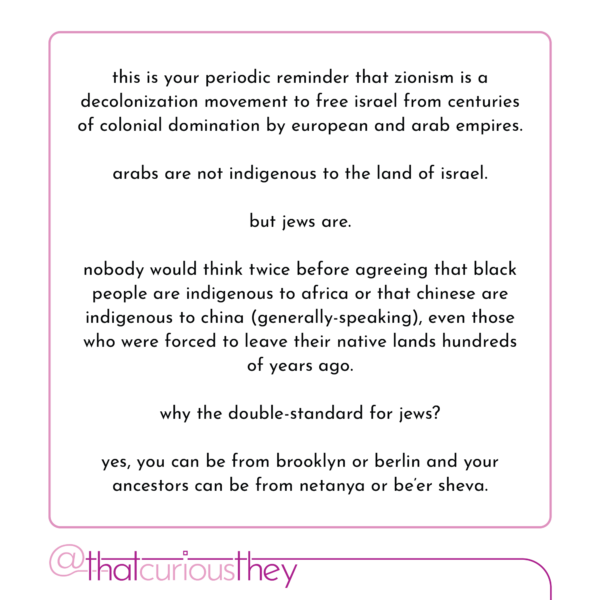 this is your periodic reminder that zionism is a decolonization movement to free israel from centuries of colonial domination by european and arab empires.

arabs are not indigenous to the land of israel.

but jews are.

nobody would think twice before agreeing that black people are indigenous to africa or that chinese are indigenous to china (generally-speaking), even those who were forced to leave their native lands hundreds of years ago.

why the double-standard for jews?

yes, you can be from brooklyn or berlin and your ancestors can be from netanya or be'er sheva.

@thatcuriousthey